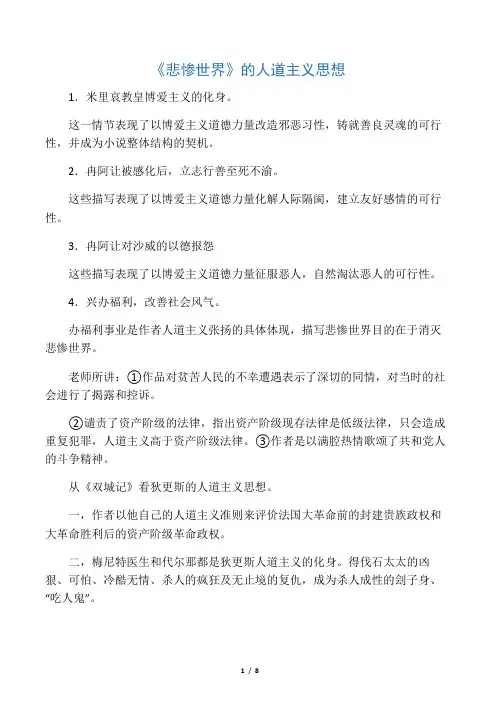 《悲惨世界》的人道主义思想

1．米里哀教皇博爱主义的化身。

这一情节表现了以博爱主义道德力量改造邪恶习性，铸就善良灵魂的可行性，并成为小说整体结构的契机。

2．冉阿让被感化后，立志行善至死不渝。

这些描写表现了以博爱主义道德力量化解人际隔阂，建立友好感情的可行性。

3．冉阿让对沙威的以德报怨

这些描写表现了以博爱主义道德力量征服恶人，自然淘汰恶人的可行性。

4．兴办福利，改善社会风气。

办福利事业是作者人道主义张扬的具体体现，描写悲惨世界目的在于消灭悲惨世界。

老师所讲：①作品对贫苦人民的不幸遭遇表示了深切的同情，对当时的社会进行了揭露和控诉。

②谴责了资产阶级的法律，指出资产阶级现存法律是低级法律，只会造成重复犯罪，人道主义高于资产阶级法律。③作者是以满腔热情歌颂了共和党人的斗争精神。

从《双城记》看狄更斯的人道主义思想。

一，作者以他自己的人道主义准则来评价法国大革命前的封建贵族政权和大革命胜利后的资产阶级革命政权。

二，梅尼特医生和代尔那都是狄更斯人道主义的化身。得伐石太太的凶狠、可怕、冷酷无情、杀人的疯狂及无止境的复仇，成为杀人成性的刽子身、“吃人鬼”。

1 / 8